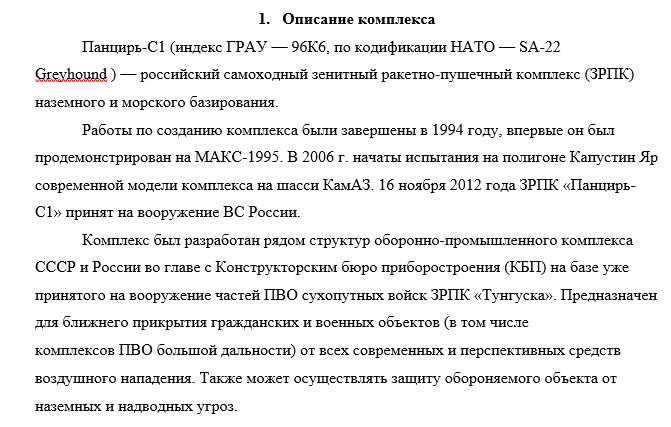 1. Описание комплекса

Панцирь-С1 (индекс ГРАУ — 96К6, по кодификации НАТО — SA-22 Greyhound ) — российский самоходный зенитный ракетно-пушечный комплекс (ЗРПК) наземного и морского базирования.

Работы по созданию комплекса были завершены в 1994 году, впервые он был продемонстрирован на МАКС-1995. В 2006 г. начаты испытания на полигоне Капустин Яр современной модели комплекса на шасси КамАЗ. 16 ноября 2012 года ЗРПК «Панцирь-С1» принят на вооружение ВС России.

Комплекс был разработан рядом структур оборонно-промышленного комплекса СССР и России во главе с Конструкторским бюро приборостроения (КБП) на базе уже принятого на вооружение частей ПВО сухопутных войск ЗРПК «Тунгуска». Предназначен для ближнего прикрытия гражданских и военных объектов (в том числе комплексов ПВО большой дальности) от всех современных и перспективных средств воздушного нападения. Также может осуществлять защиту обороняемого объекта от наземных и надводных угроз.